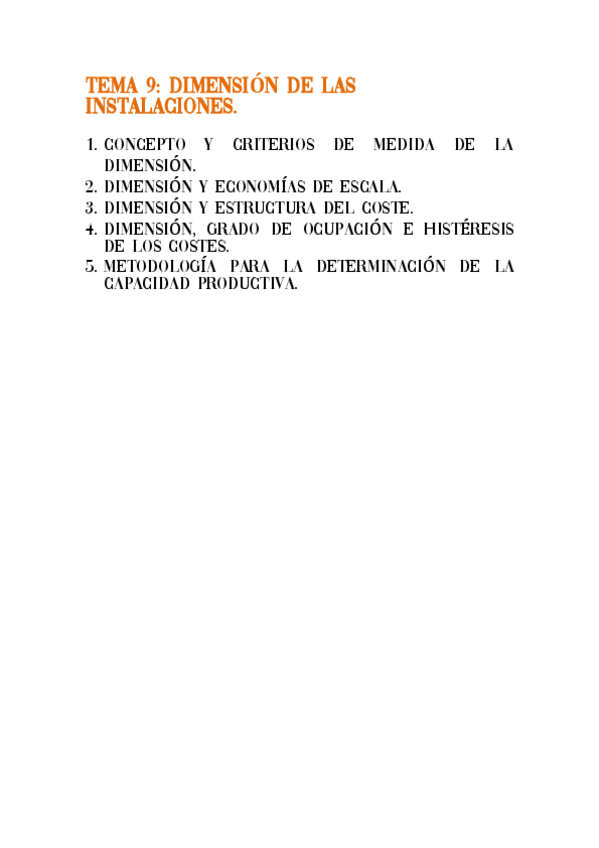 TEMA 9: DIMENSIÓN DE LAS INSTALACIONES.

1. CONCEPTO Y CRITERIOS DE MEDIDA DE LA DIMENSIÓN.
2. DIMENSIÓN Y ECONOMÍAS DE ESCALA.
3. DIMENSIÓN Y ESTRUCTURA DEL COSTE.
4. DIMENSIÓN, GRADO DE OCUPACIÓN E HISTÉRESIS DE LOS COSTES.
5. METODOLOGÍA PARA LA DETERMINACIÓN DE LA CAPACIDAD PRODUCTIVA.